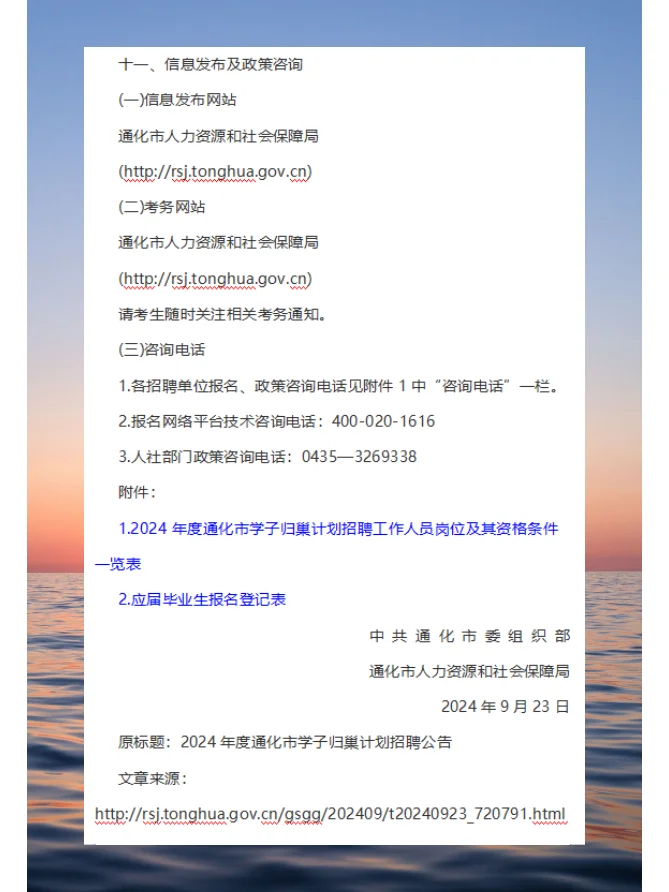 十一、信息发布及政策咨询

(一)信息发布网站

通化市人力资源和社会保障局

(http://rsj.tonghua.gov.cn)

(二)考务网站

通化市人力资源和社会保障局

(http://rsj.tonghua.gov.cn)

请考生随时关注相关考务通知。

(三)咨询电话

1.各招聘单位报名、政策咨询电话见附件 1 中“咨询电话”一栏。

2.报名网络平台技术咨询电话：400-020-1616

3.人社部门政策咨询电话：0435—3269338

附件：

1.2024 年度通化市学子归巢计划招聘工作人员岗位及其资格条件一览表

2.应届毕业生报名登记表

中共通化市委组织部

通化市人力资源和社会保障局

2024 年 9 月 23 日

原标题：2024 年度通化市学子归巢计划招聘公告

文章来源：

http://rsj.tonghua.gov.cn/gsgg/202409/t20240923_720791.html